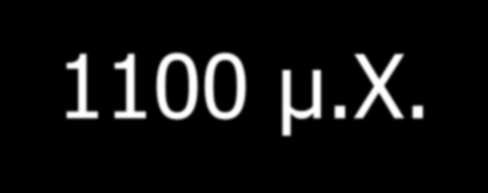 1100 μ.Χ.